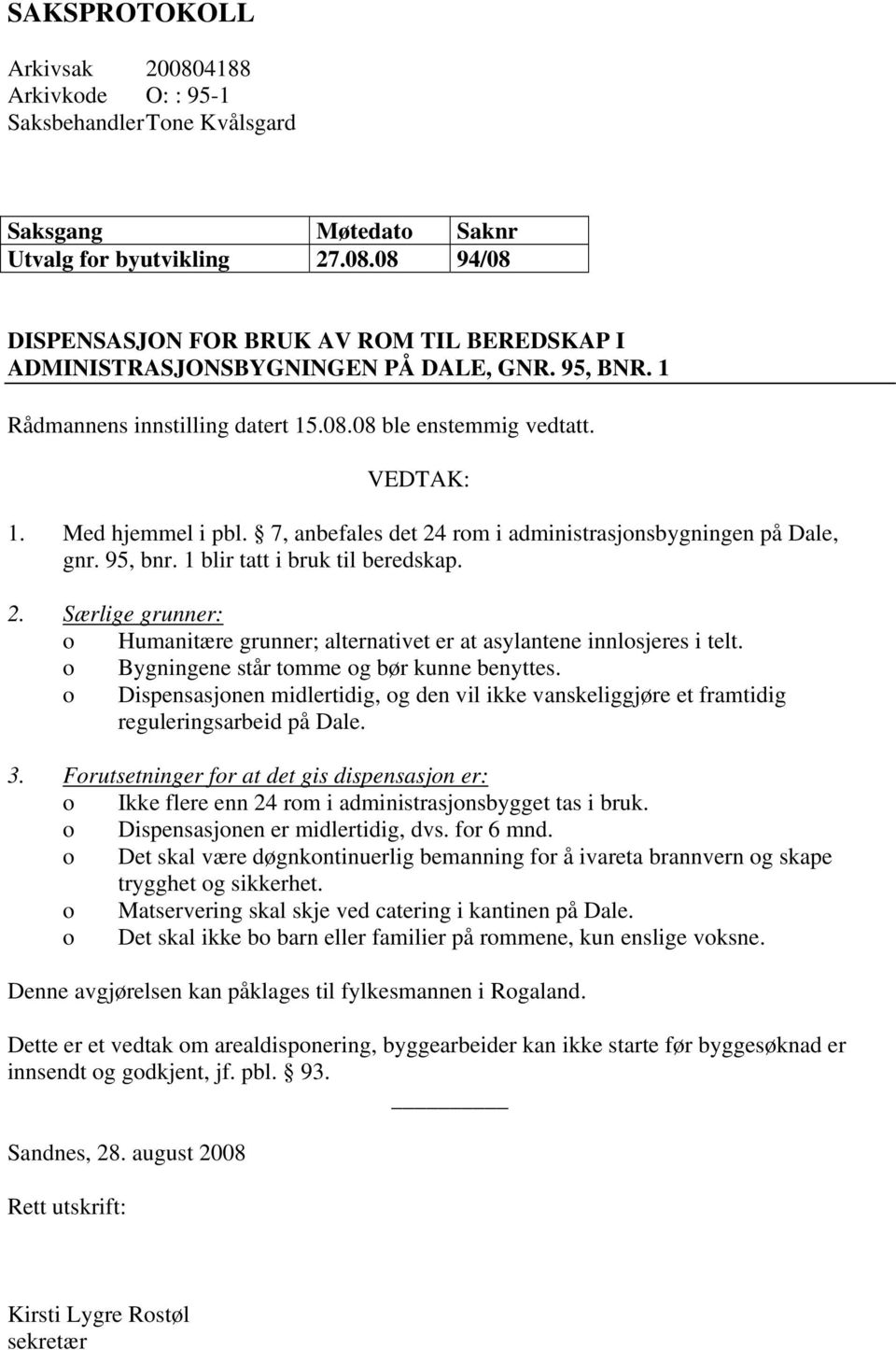 SAKSPROTOKOLL

Arkivsak 200804188
Arkivkode O: : 95-1
SaksbehandlerTone Kvålsgard

| Saksgang | Møtedato | Saknr |
|---|---|---|
| Utvalg for byutvikling | 27.08.08 | 94/08 |

DISPENSASJON FOR BRUK AV ROM TIL BEREDSKAP I ADMINISTRASJONSBYGNINGEN PÅ DALE, GNR. 95, BNR. 1

Rådmannens innstilling datert 15.08.08 ble enstemmig vedtatt.

VEDTAK:

1. Med hjemmel i pbl. § 7, anbefales det 24 rom i administrasjonsbygningen på Dale, gnr. 95, bnr. 1 blir tatt i bruk til beredskap.

2. Særlige grunner:
o Humanitære grunner; alternativet er at asylantene innlosjeres i telt.
o Bygningene står tomme og bør kunne benyttes.
o Dispensasjonen midlertidig, og den vil ikke vanskeliggjøre et framtidig reguleringsarbeid på Dale.

3. Forutsetninger for at det gis dispensasjon er:
o Ikke flere enn 24 rom i administrasjonsbygget tas i bruk.
o Dispensasjonen er midlertidig, dvs. for 6 mnd.
o Det skal være døgnkontinuerlig bemanning for å ivareta brannvern og skape trygghet og sikkerhet.
o Matservering skal skje ved catering i kantinen på Dale.
o Det skal ikke bo barn eller familier på rommene, kun enslige voksne.

Denne avgjørelsen kan påklages til fylkesmannen i Rogaland.

Dette er et vedtak om arealdisponering, byggearbeider kan ikke starte før byggesøknad er innsendt og godkjent, jf. pbl. § 93.

Sandnes, 28. august 2008

Rett utskrift:

Kirsti Lygre Rostøl
sekretær